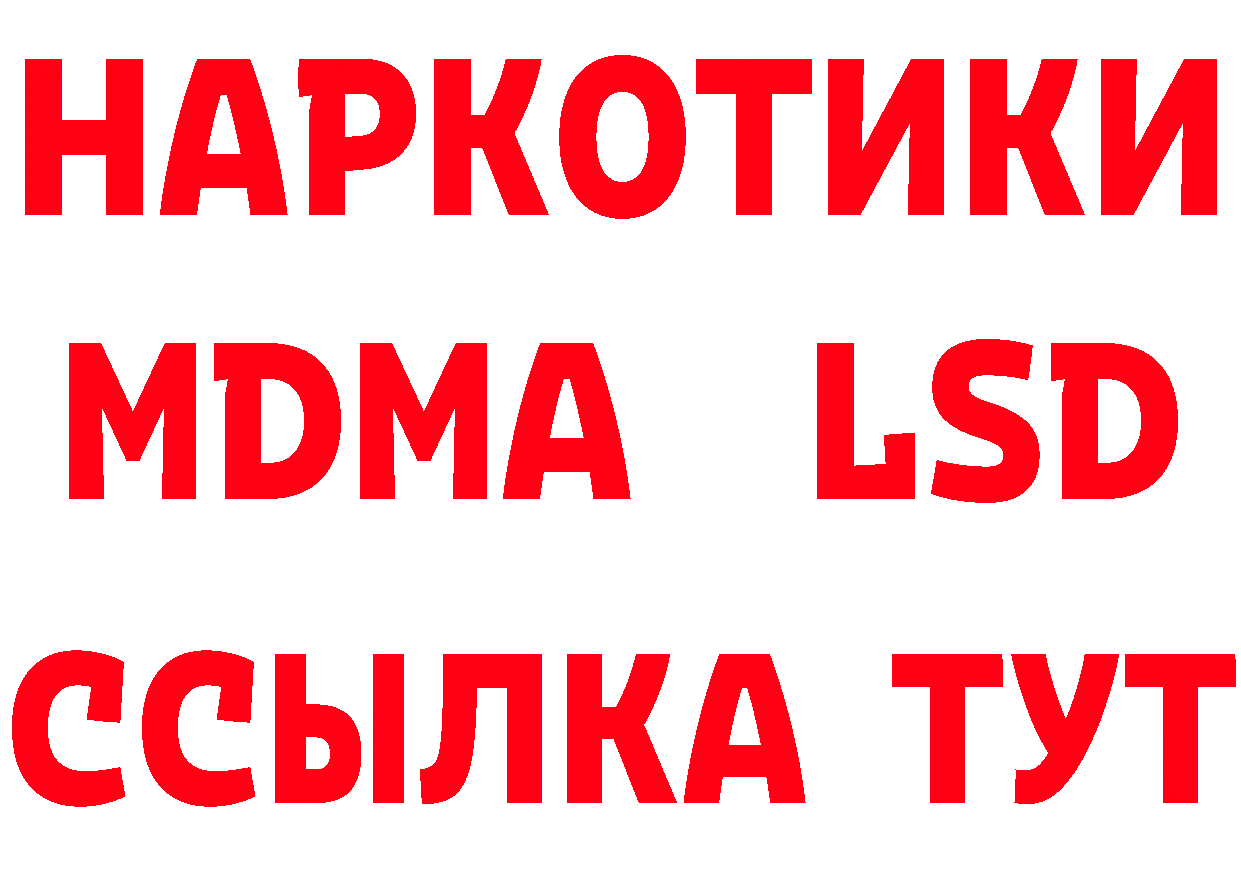 НАРКОТИКИ
MDMA LSD
ССЫЛКА ТУТ